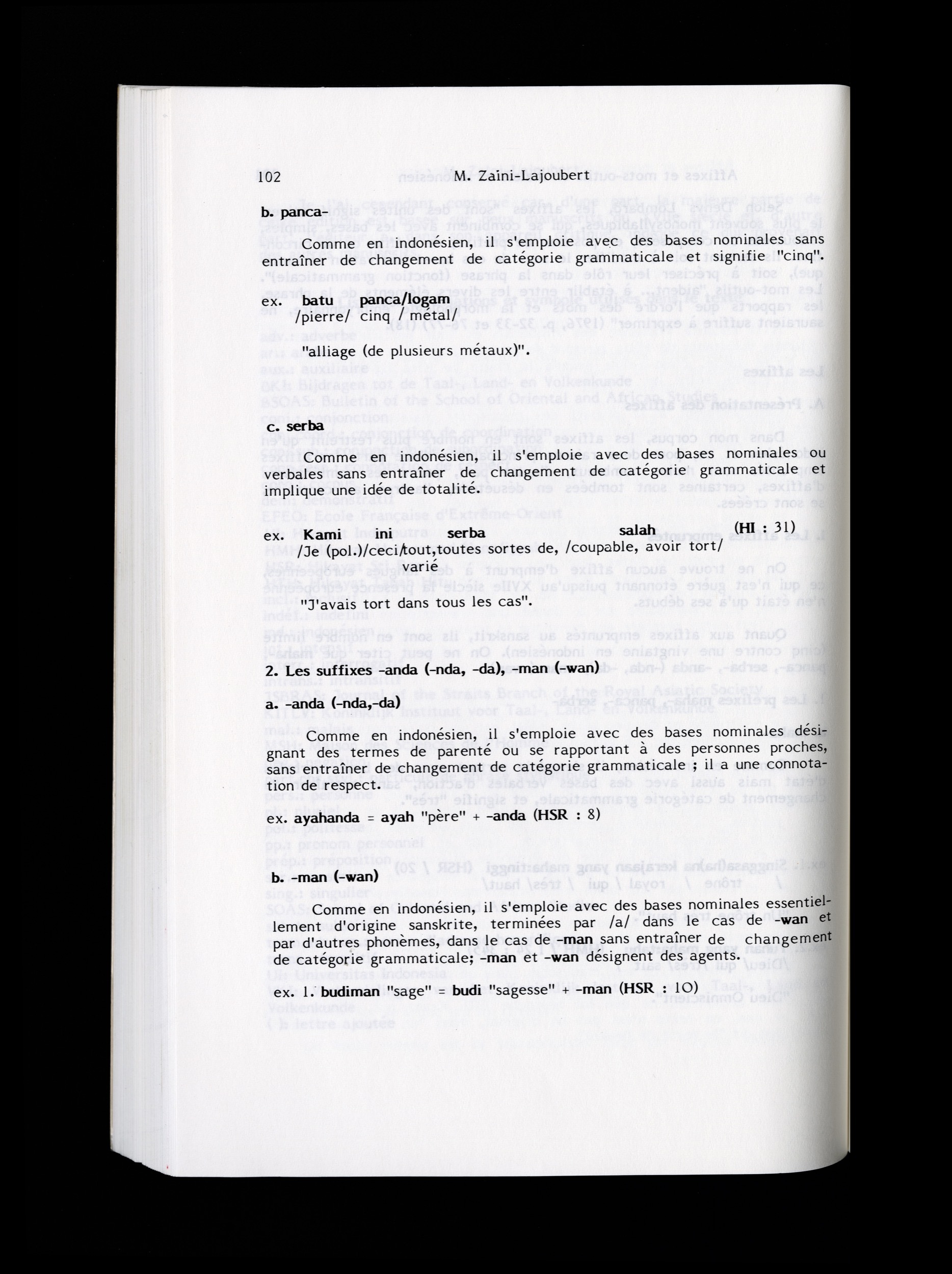 102 M. Zaini-Lajoubert

b. panca-

Comme en indonésien, il s'emploie avec des bases nominales sans entraîner de changement de catégorie grammaticale et signifie "cinq".

ex. batu panca/logam
/pierre/ cinq /métal/

"alliage (de plusieurs métaux)".

c. serba

Comme en indonésien, il s'emploie avec des bases nominales ou verbales sans entraîner de changement de catégorie grammaticale et implique une idée de totalité.

ex. Kami ini serba salah (HI : 31)
/Je (pol.)/ceci/tout,toutes sortes de, /coupable, avoir tort/
varié

"J'avais tort dans tous les cas".

2. Les suffixes -anda (-nda, -da), -man (-wan)

a. -anda (-nda,-da)

Comme en indonésien, il s'emploie avec des bases nominales désignant des termes de parenté ou se rapportant à des personnes proches, sans entraîner de changement de catégorie grammaticale ; il a une connotation de respect.

ex. ayahanda = ayah "père" + -anda (HSR : 8)

b. -man (-wan)

Comme en indonésien, il s'emploie avec des bases nominales essentiellement d'origine sanskrite, terminées par /a/ dans le cas de -wan et par d'autres phonèmes, dans le cas de -man sans entraîner de changement de catégorie grammaticale; -man et -wan désignent des agents.

ex. 1. budiman "sage" = budi "sagesse" + -man (HSR : 10)